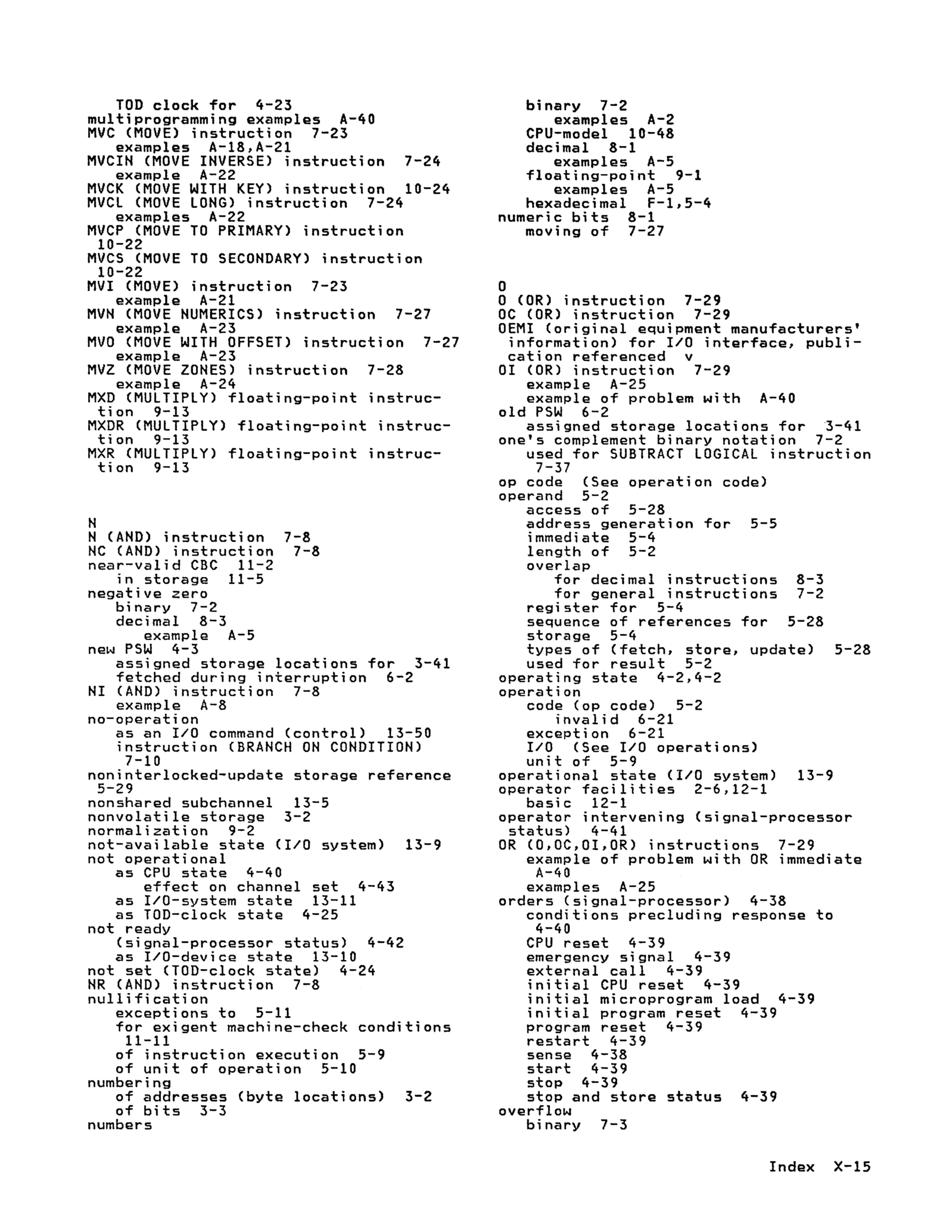 TOD clock for 4-23
multiprogramming examples A-40
MVC (MOVE) instruction 7-23
examples A-18,A-21
MVCIN (MOVE INVERSE) instruction 7-24
example A-22
MVCK (MOVE WITH KEY) instruction 10-24
MVCL (MOVE LONG) instruction 7-24
examples A-22
MVCP (MOVE TO PRIMARY) instruction 10-22
MVCS (MOVE TO SECONDARY) instruction 10-22
MVI (MOVE) instruction 7-23
example A-21
MVN (MOVE NUMERICS) instruction 7-27
example A-23
MVO (MOVE WITH OFFSET) instruction 7-27
example A-23
MVZ (MOVE ZONES) instruction 7-28
example A-24
MXD (MULTIPLY) floating-point instruction 9-13
MXDR (MULTIPLY) floating-point instruction 9-13
MXR (MULTIPLY) floating-point instruction 9-13

N
N (AND) instruction 7-8
NC (AND) instruction 7-8
near-valid CBC 11-2
in storage 11-5
negative zero
binary 7-2
decimal 8-3
example A-5
new PSW 4-3
assigned storage locations for 3-41
fetched during interruption 6-2
NI (AND) instruction 7-8
example A-8
no-operation
as an I/O command (control) 13-50
instruction (BRANCH ON CONDITION) 7-10
noninterlocked-update storage reference 5-29
nonshared subchannel 13-5
nonvolatile storage 3-2
normalization 9-2
not-available state (I/O system) 13-9
not operational
as CPU state 4-40
effect on channel set 4-43
as I/O-system state 13-11
as TOD-clock state 4-25
not ready
(signal-processor status) 4-42
as I/O-device state 13-10
not set (TOD-clock state) 4-24
NR (AND) instruction 7-8
nullification
exceptions to 5-11
for exigent machine-check conditions 11-11
of instruction execution 5-9
of unit of operation 5-10
numbering
of addresses (byte locations) 3-2
of bits 3-3
numbers
binary 7-2
examples A-2
CPU-model 10-48
decimal 8-1
examples A-5
floating-point 9-1
examples A-5
hexadecimal F-1,5-4
numeric bits 8-1
moving of 7-27

O
O (OR) instruction 7-29
OC (OR) instruction 7-29
OEMI (original equipment manufacturers' information) for I/O interface, publication referenced v
OI (OR) instruction 7-29
example A-25
example of problem with A-40
old PSW 6-2
assigned storage locations for 3-41
one's complement binary notation 7-2
used for SUBTRACT LOGICAL instruction 7-37
op code (See operation code)
operand 5-2
access of 5-28
address generation for 5-5
immediate 5-4
length of 5-2
overlap
for decimal instructions 8-3
for general instructions 7-2
register for 5-4
sequence of references for 5-28
storage 5-4
types of (fetch, store, update) 5-28
used for result 5-2
operating state 4-2,4-2
operation
code (op code) 5-2
invalid 6-21
exception 6-21
I/O (See I/O operations)
unit of 5-9
operational state (I/O system) 13-9
operator facilities 2-6,12-1
basic 12-1
operator intervening (signal-processor status) 4-41
OR (O,OC,OI,OR) instructions 7-29
example of problem with OR immediate A-40
examples A-25
orders (signal-processor) 4-38
conditions precluding response to 4-40
CPU reset 4-39
emergency signal 4-39
external call 4-39
initial CPU reset 4-39
initial microprogram load 4-39
initial program reset 4-39
program reset 4-39
restart 4-39
sense 4-38
start 4-39
stop 4-39
stop and store status 4-39
overflow
binary 7-3

Index X-15